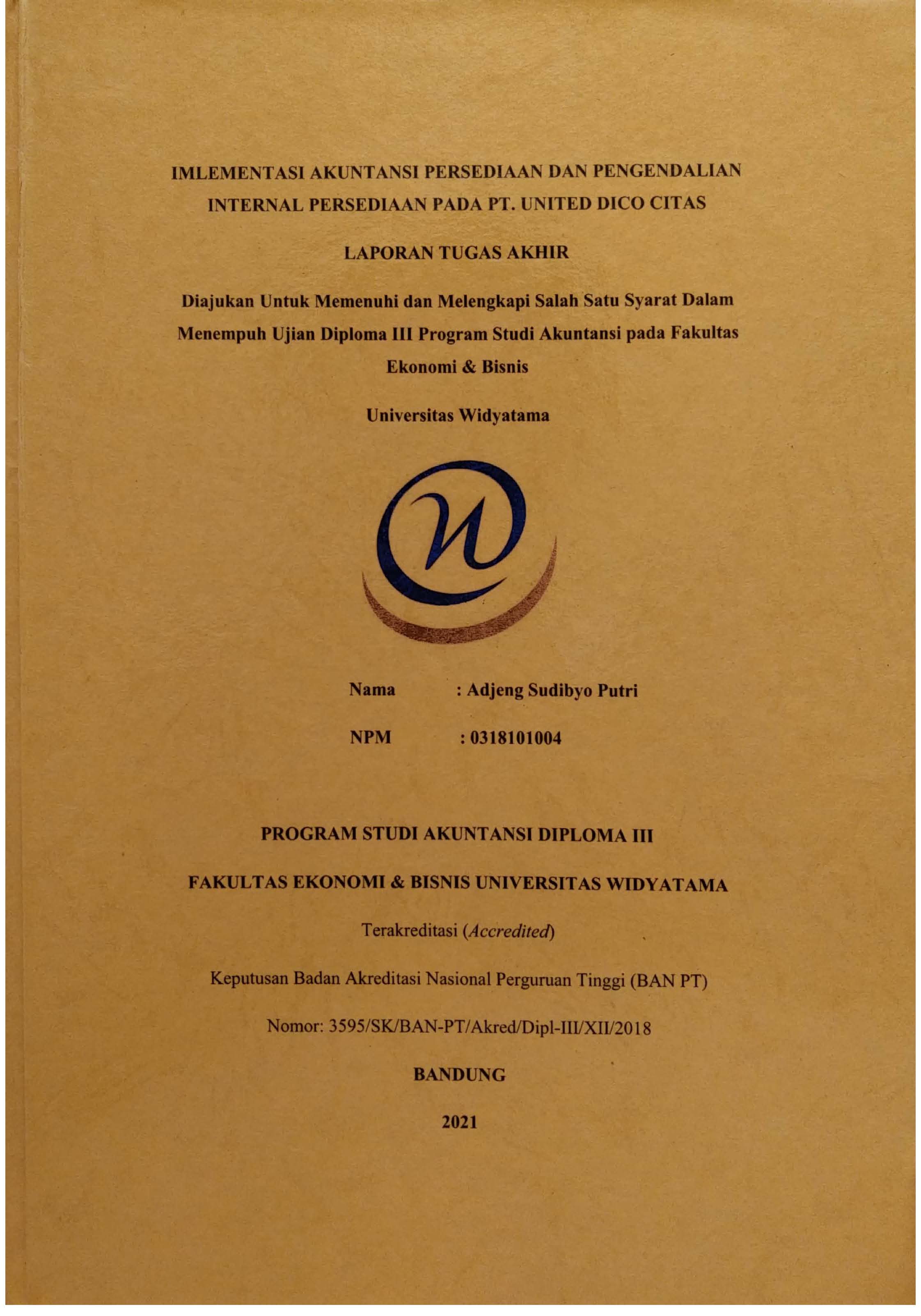 IMLEMENTASI AKUNTANSI PERSEDIAAN DAN PENGENDALIAN INTERNAL PERSEDIAAN PADA PT. UNITED DICO CITAS

LAPORAN TUGAS AKHIR

Diajukan Untuk Memenuhi dan Melengkapi Salah Satu Syarat Dalam Menempuh Ujian Diploma III Program Studi Akuntansi pada Fakultas Ekonomi & Bisnis

Universitas Widyatama

Nama : Adjeng Sudibyo Putri

NPM : 0318101004

PROGRAM STUDI AKUNTANSI DIPLOMA III

FAKULTAS EKONOMI & BISNIS UNIVERSITAS WIDYATAMA

Terakreditasi (Accredited)

Keputusan Badan Akreditasi Nasional Perguruan Tinggi (BAN PT)

Nomor: 3595/SK/BAN-PT/Akred/Dipl-III/XII/2018

BANDUNG

2021